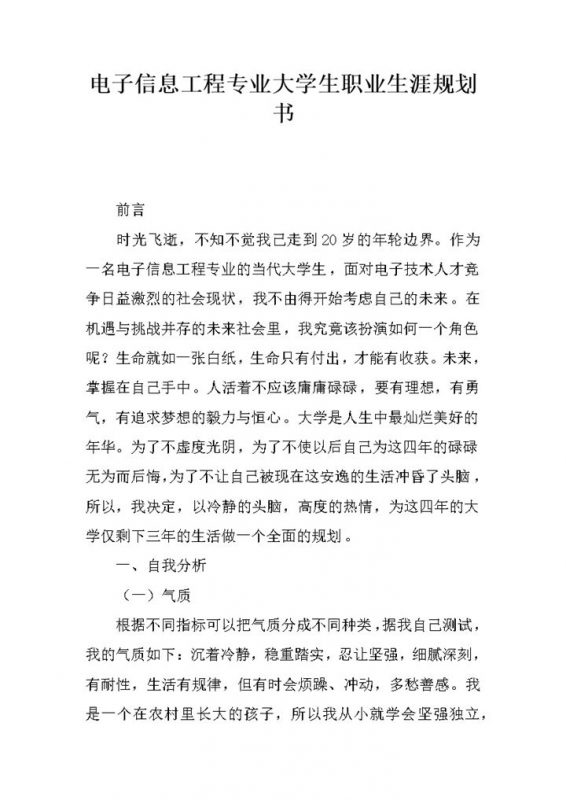 电子信息工程专业大学生职业生涯规划书

前言

时光飞逝，不知不觉我已走到20岁的年轮边界。作为一名电子信息工程专业的当代大学生，面对电子技术人才竞争日益激烈的社会现状，我不由得开始考虑自己的未来。在机遇与挑战并存的未来社会里，我究竟该扮演如何一个角色呢？生命就如一张白纸，生命只有付出，才能有收获。未来，掌握在自己手中。人活着不应该庸庸碌碌，要有理想，有勇气，有追求梦想的毅力与恒心。大学是人生中最灿烂美好的年华。为了不虚度光阴，为了不使以后自己为这四年的碌碌无为而后悔，为了不让自己被现在这安逸的生活冲昏了头脑，所以，我决定，以冷静的头脑，高度的热情，为这四年的大学仅剩下三年的生活做一个全面的规划。

一、自我分析

（一）气质

根据不同指标可以把气质分成不同种类，据我自己测试，我的气质如下：沉着冷静，稳重踏实，忍让坚强，细腻深刻，有耐性，生活有规律，但有时会烦躁、冲动，多愁善感。我是一个在农村里长大的孩子，所以我从小就学会坚强独立，